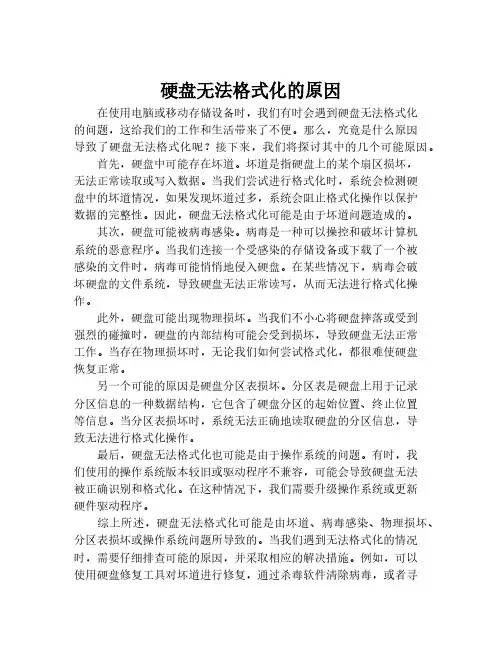 硬盘无法格式化的原因

在使用电脑或移动存储设备时，我们有时会遇到硬盘无法格式化的问题，这给我们的工作和生活带来了不便。那么，究竟是什么原因导致了硬盘无法格式化呢？接下来，我们将探讨其中的几个可能原因。

首先，硬盘中可能存在坏道。坏道是指硬盘上的某个扇区损坏，无法正常读取或写入数据。当我们尝试进行格式化时，系统会检测硬盘中的坏道情况，如果发现坏道过多，系统会阻止格式化操作以保护数据的完整性。因此，硬盘无法格式化可能是由于坏道问题造成的。

其次，硬盘可能被病毒感染。病毒是一种可以操控和破坏计算机系统的恶意程序。当我们连接一个受感染的存储设备或下载了一个被感染的文件时，病毒可能悄悄地侵入硬盘。在某些情况下，病毒会破坏硬盘的文件系统，导致硬盘无法正常读写，从而无法进行格式化操作。

此外，硬盘可能出现物理损坏。当我们不小心将硬盘摔落或受到强烈的碰撞时，硬盘的内部结构可能会受到损坏，导致硬盘无法正常工作。当存在物理损坏时，无论我们如何尝试格式化，都很难使硬盘恢复正常。

另一个可能的原因是硬盘分区表损坏。分区表是硬盘上用于记录分区信息的一种数据结构，它包含了硬盘分区的起始位置、终止位置等信息。当分区表损坏时，系统无法正确地读取硬盘的分区信息，导致无法进行格式化操作。

最后，硬盘无法格式化也可能是由于操作系统的问题。有时，我们使用的操作系统版本较旧或驱动程序不兼容，可能会导致硬盘无法被正确识别和格式化。在这种情况下，我们需要升级操作系统或更新硬件驱动程序。

综上所述，硬盘无法格式化可能是由坏道、病毒感染、物理损坏、分区表损坏或操作系统问题所导致的。当我们遇到无法格式化的情况时，需要仔细排查可能的原因，并采取相应的解决措施。例如，可以使用硬盘修复工具对坏道进行修复，通过杀毒软件清除病毒，或者寻